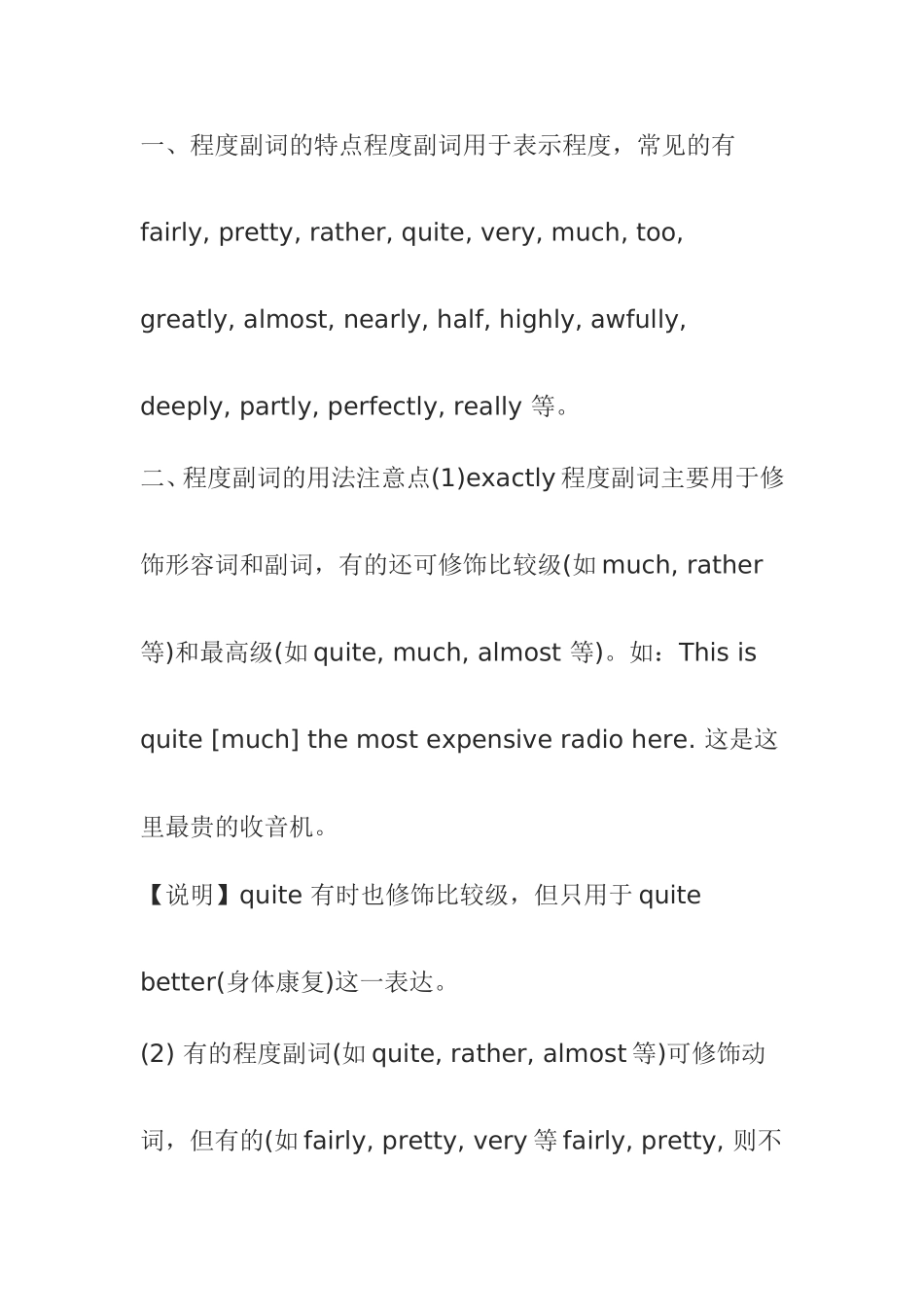 一、程度副词的特点程度副词用于表示程度，常见的有 fairly, pretty, rather, quite, very, much, too, greatly, almost, nearly, half, highly, awfully, deeply, partly, perfectly, really 等。

二、程度副词的用法注意点(1)exactly 程度副词主要用于修饰形容词和副词，有的还可修饰比较级(如 much, rather 等)和最高级(如 quite, much, almost 等)。如：This is quite [much] the most expensive radio here. 这是这里最贵的收音机。

【说明】quite 有时也修饰比较级，但只用于 quite better(身体康复)这一表达。

(2) 有的程度副词(如 quite, rather, almost 等)可修饰动词，但有的(如 fairly, pretty, very 等 fairly, pretty, 则不